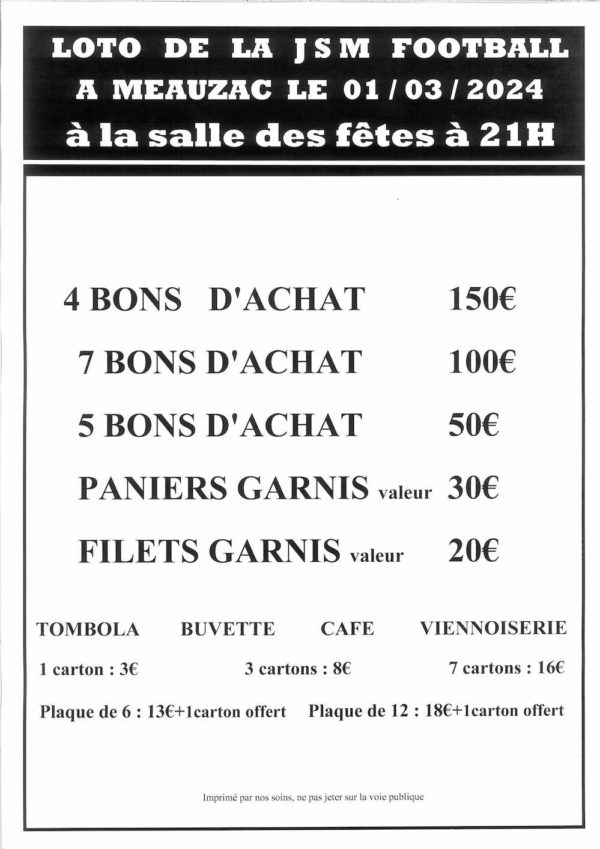 LOTO DE LA JSM FOOTBALL
A MEAUZAC LE 01 / 03 / 2024
à la salle des fêtes à 21H

4 BONS D'ACHAT 150€

7 BONS D'ACHAT 100€

5 BONS D'ACHAT 50€

PANIERS GARNIS valeur 30€

FILETS GARNIS valeur 20€

TOMBOLA BUVETTE CAFE VIENNOISERIE

1 carton : 3€ 3 cartons : 8€ 7 cartons : 16€

Plaque de 6 : 13€+1carton offert Plaque de 12 : 18€+1carton offert

Imprimé par nos soins, ne pas jeter sur la voie publique